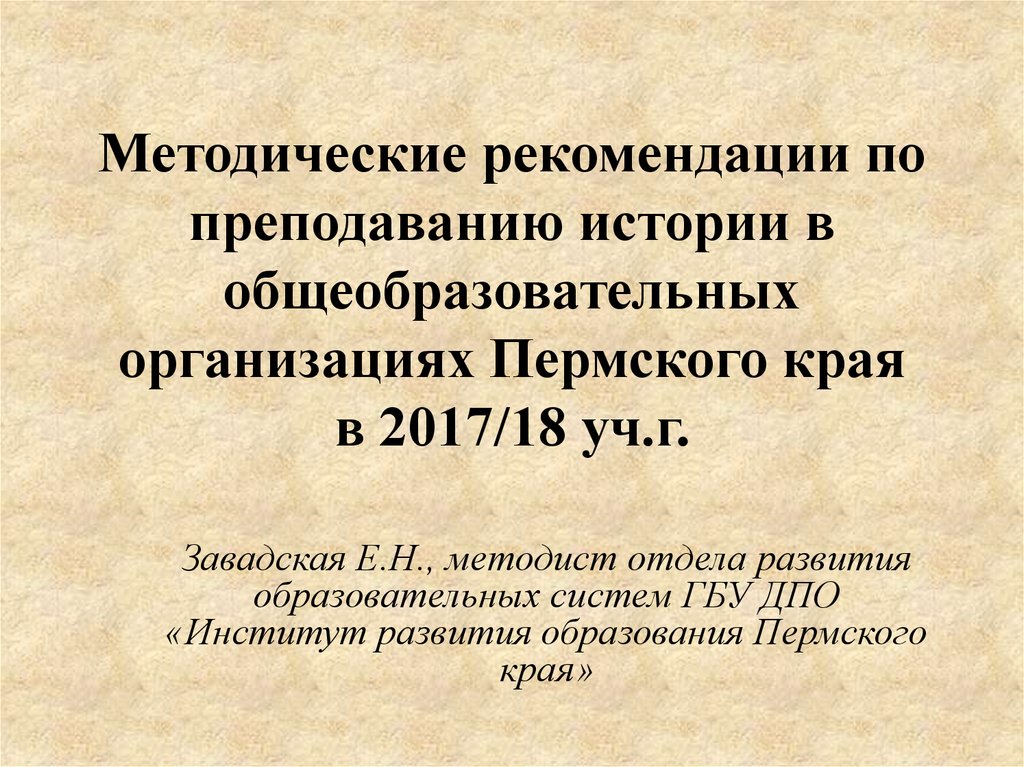 Методические рекомендации по преподаванию истории в общеобразовательных организациях Пермского края в 2017/18 уч.г.

Завадская Е.Н., методист отдела развития образовательных систем ГБУ ДПО «Институт развития образования Пермского края»